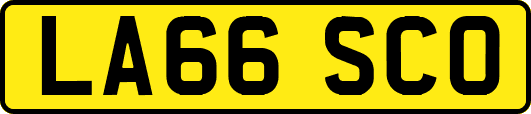 LA66 SCO